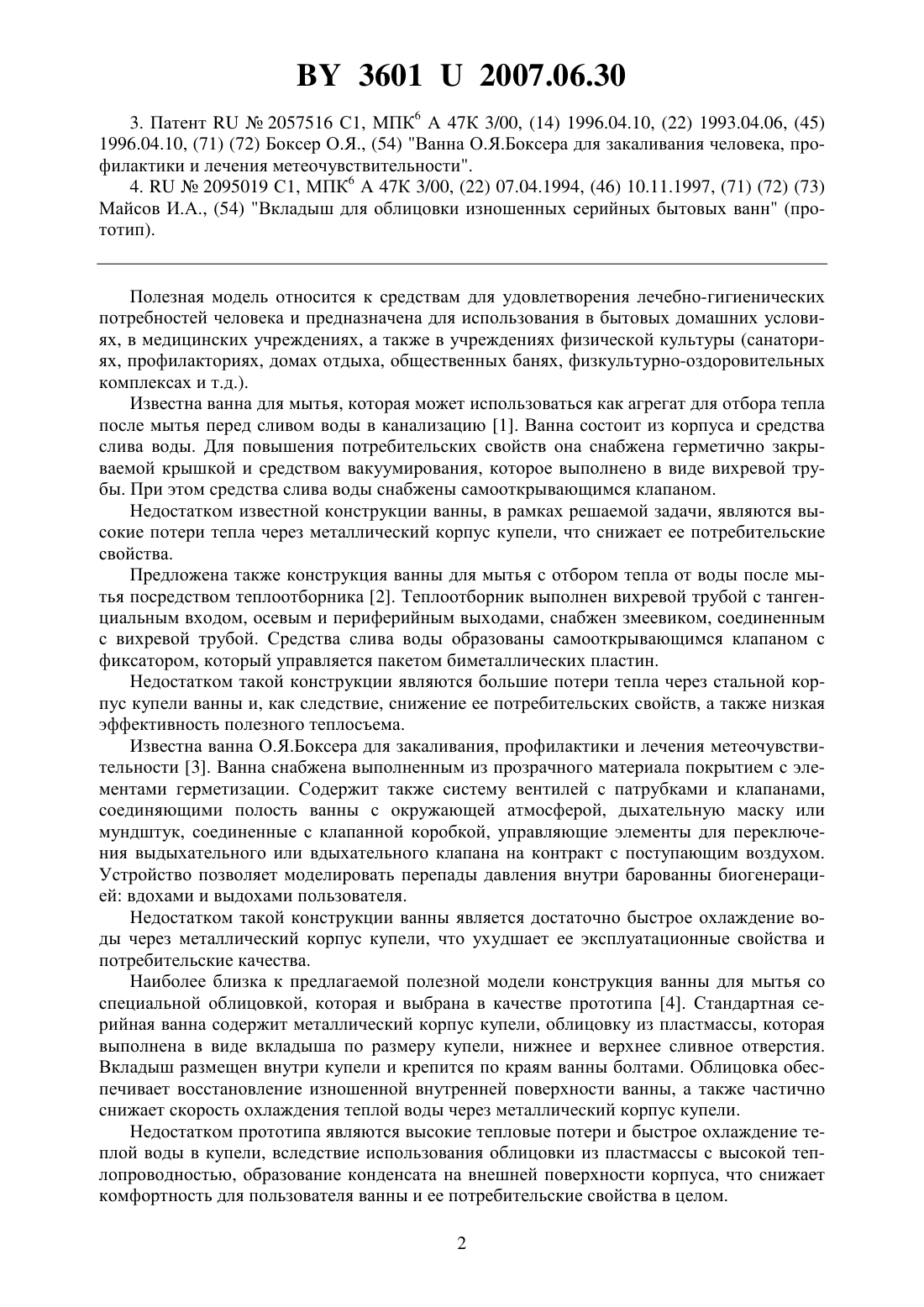 BY 3601 U 2007.06.30

3. Патент RU № 2057516 C1, МПК$^6$ A 47K 3/00, (14) 1996.04.10, (22) 1993.04.06, (45) 1996.04.10, (71) (72) Боксер О.Я., (54) "Ванна О.Я.Боксера для закаливания человека, профилактики и лечения метеочувствительности".

4. RU № 2095019 C1, МПК$^6$ A 47K 3/00, (22) 07.04.1994, (46) 10.11.1997, (71) (72) (73) Майсов И.А., (54) "Вкладыш для облицовки изношенных серийных бытовых ванн" (прототип).

Полезная модель относится к средствам для удовлетворения лечебно-гигиенических потребностей человека и предназначена для использования в бытовых домашних условиях, в медицинских учреждениях, а также в учреждениях физической культуры (санаториях, профилакториях, домах отдыха, общественных банях, физкультурно-оздоровительных комплексах и т.д.).

Известна ванна для мытья, которая может использоваться как агрегат для отбора тепла после мытья перед сливом воды в канализацию [1]. Ванна состоит из корпуса и средства слива воды. Для повышения потребительских свойств она снабжена герметично закрываемой крышкой и средством вакуумирования, которое выполнено в виде вихревой трубы. При этом средства слива воды снабжены самооткрывающимся клапаном.

Недостатком известной конструкции ванны, в рамках решаемой задачи, являются высокие потери тепла через металлический корпус купели, что снижает ее потребительские свойства.

Предложена также конструкция ванны для мытья с отбором тепла от воды после мытья посредством теплоотборника [2]. Теплоотборник выполнен вихревой трубой с тангенциальным входом, осевым и периферийным выходами, снабжен змеевиком, соединенным с вихревой трубой. Средства слива воды образованы самооткрывающимся клапаном с фиксатором, который управляется пакетом биметаллических пластин.

Недостатком такой конструкции являются большие потери тепла через стальной корпус купели ванны и, как следствие, снижение ее потребительских свойств, а также низкая эффективность полезного теплосъема.

Известна ванна О.Я.Боксера для закаливания, профилактики и лечения метеочувствительности [3]. Ванна снабжена выполненным из прозрачного материала покрытием с элементами герметизации. Содержит также систему вентилей с патрубками и клапанами, соединяющими полость ванны с окружающей атмосферой, дыхательную маску или мундштук, соединенные с клапанной коробкой, управляющие элементы для переключения выдыхательного или вдыхательного клапана на контракт с поступающим воздухом. Устройство позволяет моделировать перепады давления внутри барованны биогенерацией: вдохами и выдохами пользователя.

Недостатком такой конструкции ванны является достаточно быстрое охлаждение воды через металлический корпус купели, что ухудшает ее эксплуатационные свойства и потребительские качества.

Наиболее близка к предлагаемой полезной модели конструкция ванны для мытья со специальной облицовкой, которая и выбрана в качестве прототипа [4]. Стандартная серийная ванна содержит металлический корпус купели, облицовку из пластмассы, которая выполнена в виде вкладыша по размеру купели, нижнее и верхнее сливное отверстия. Вкладыш размещен внутри купели и крепится по краям ванны болтами. Облицовка обеспечивает восстановление изношенной внутренней поверхности ванны, а также частично снижает скорость охлаждения теплой воды через металлический корпус купели.

Недостатком прототипа являются высокие тепловые потери и быстрое охлаждение теплой воды в купели, вследствие использования облицовки из пластмассы с высокой теплопроводностью, образование конденсата на внешней поверхности корпуса, что снижает комфортность для пользователя ванны и ее потребительские свойства в целом.

2